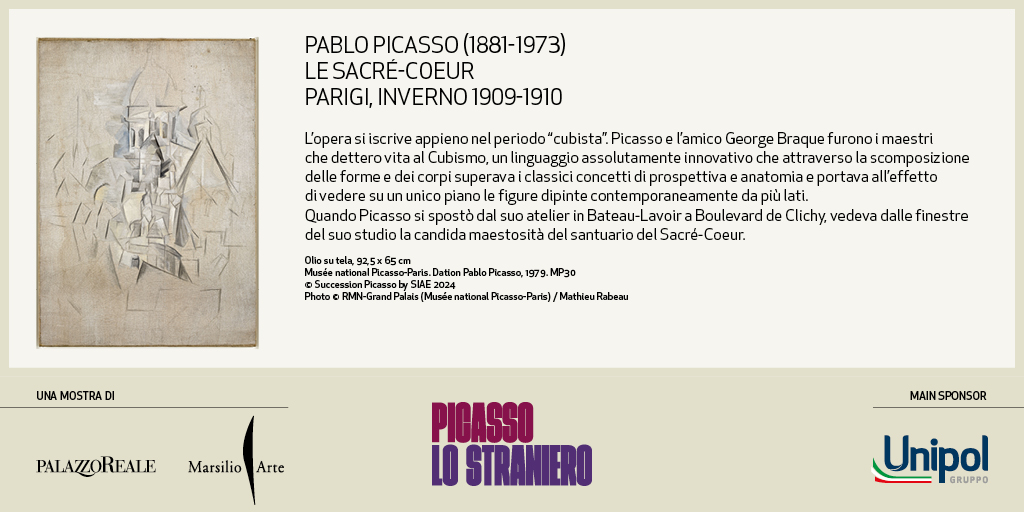 PABLO PICASSO (1881-1973)
LE SACRÉ-COEUR
PARIGI, INVERNO 1909-1910

L'opera si iscrive appieno nel periodo "cubista". Picasso e l'amico George Braque furono i maestri che dettero vita al Cubismo, un linguaggio assolutamente innovativo che attraverso la scomposizione delle forme e dei corpi superava i classici concetti di prospettiva e anatomia e portava all'effetto di vedere su un unico piano le figure dipinte contemporaneamente da più lati.
Quando Picasso si spostò dal suo atelier in Bateau-Lavoir a Boulevard de Clichy, vedeva dalle finestre del suo studio la candida maestosità del santuario del Sacré-Coeur.

Olio su tela, 92,5 x 65 cm
Musée national Picasso-Paris. Dation Pablo Picasso, 1979. MP30
© Succession Picasso by SIAE 2024
Photo © RMN-Grand Palais (Musée national Picasso-Paris) / Mathieu Rabeau

UNA MOSTRA DI

PALAZZOREALE

Marsilio Arte

PICASSO
LO STRANIERO

MAIN SPONSOR

Unipol
GRUPPO